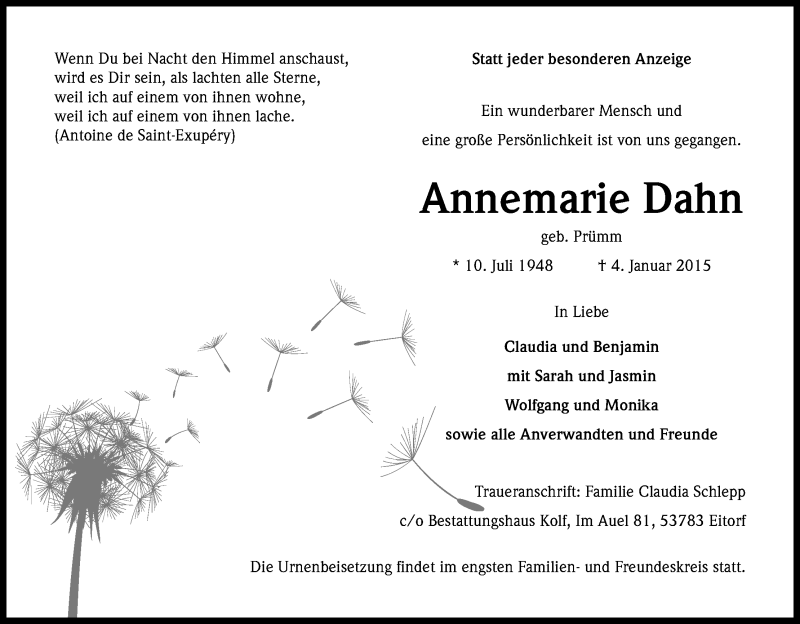 Wenn Du bei Nacht den Himmel anschaust, wird es Dir sein, als lachten alle Sterne, weil ich auf einem von ihnen wohne, weil ich auf einem von ihnen lache.
(Antoine de Saint-Exupéry)

Statt jeder besonderen Anzeige

Ein wunderbarer Mensch und
eine große Persönlichkeit ist von uns gegangen.

Annemarie Dahn

geb. Prümm

* 10. Juli 1948 † 4. Januar 2015

In Liebe

Claudia und Benjamin
mit Sarah und Jasmin
Wolfgang und Monika
sowie alle Anverwandten und Freunde

Traueranschrift: Familie Claudia Schlepp
c/o Bestattungshaus Kolf, Im Auel 81, 53783 Eitorf

Die Urnenbeisetzung findet im engsten Familien- und Freundeskreis statt.